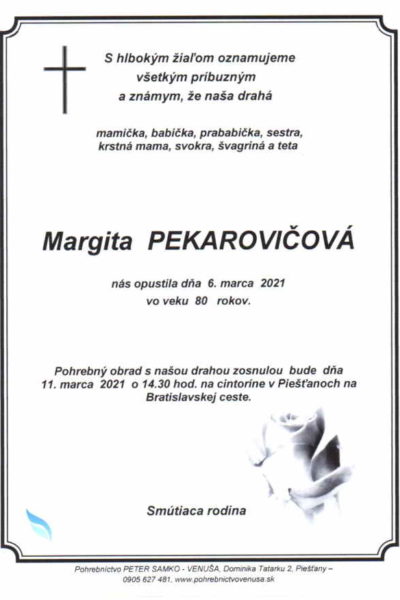 S hlbokým žiaľom oznamujeme všetkým príbuzným a známym, že naša drahá

mamička, babička, prababička, sestra, krstná mama, svokra, švagriná a teta

Margita PEKAROVIČOVÁ

nás opustila dňa 6. marca 2021 vo veku 80 rokov.

Pohrebný obrad s našou drahou zosnulou bude dňa 11. marca 2021 o 14.30 hod. na cintoríne v Piešťanoch na Bratislavskej ceste.

Smútiaca rodina

Pohrebníctvo PETER SAMKO - VENUŠA, Dominika Tatarku 2, Piešťany – 0905 627 481, www.pohrebnictvovenusa.sk